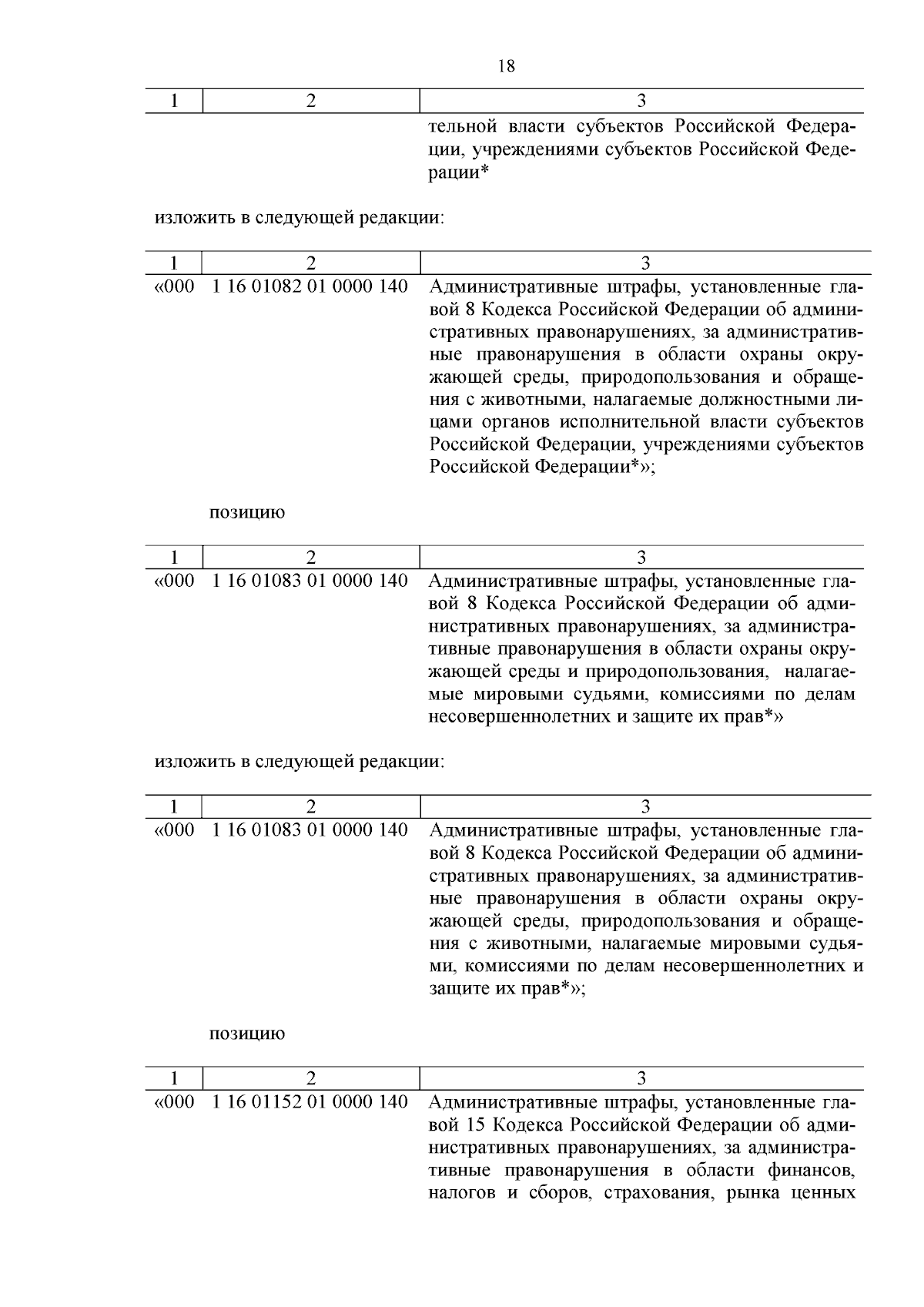 18

| 1 | 2 | 3 |
|---|---|---|
| | | тельной власти субъектов Российской Федерации, учреждениями субъектов Российской Федерации* |

изложить в следующей редакции:

| 1 | 2 | 3 |
|---|---|---|
| «000 | 1 16 01082 01 0000 140 | Административные штрафы, установленные главой 8 Кодекса Российской Федерации об административных правонарушениях, за административные правонарушения в области охраны окружающей среды, природопользования и обращения с животными, налагаемые должностными лицами органов исполнительной власти субъектов Российской Федерации, учреждениями субъектов Российской Федерации*»; |

позицию

| 1 | 2 | 3 |
|---|---|---|
| «000 | 1 16 01083 01 0000 140 | Административные штрафы, установленные главой 8 Кодекса Российской Федерации об административных правонарушениях, за административные правонарушения в области охраны окружающей среды и природопользования, налагаемые мировыми судьями, комиссиями по делам несовершеннолетних и защите их прав*» |

изложить в следующей редакции:

| 1 | 2 | 3 |
|---|---|---|
| «000 | 1 16 01083 01 0000 140 | Административные штрафы, установленные главой 8 Кодекса Российской Федерации об административных правонарушениях, за административные правонарушения в области охраны окружающей среды, природопользования и обращения с животными, налагаемые мировыми судьями, комиссиями по делам несовершеннолетних и защите их прав*»; |

позицию

| 1 | 2 | 3 |
|---|---|---|
| «000 | 1 16 01152 01 0000 140 | Административные штрафы, установленные главой 15 Кодекса Российской Федерации об административных правонарушениях, за административные правонарушения в области финансов, налогов и сборов, страхования, рынка ценных |